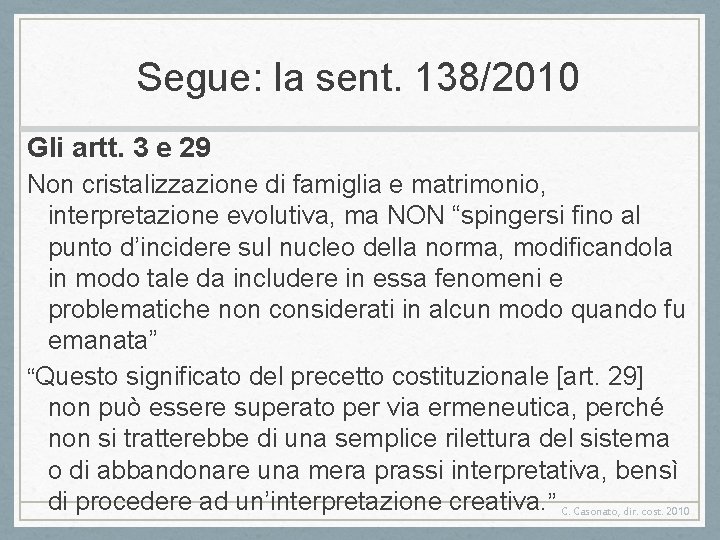 Segue: la sent. 138/2010

Gli artt. 3 e 29

Non cristalizzazione di famiglia e matrimonio, interpretazione evolutiva, ma NON “spingersi fino al punto d’incidere sul nucleo della norma, modificandola in modo tale da includere in essa fenomeni e problematiche non considerati in alcun modo quando fu emanata”

“Questo significato del precetto costituzionale [art. 29] non può essere superato per via ermeneutica, perché non si tratterebbe di una semplice rilettura del sistema o di abbandonare una mera prassi interpretativa, bensì di procedere ad un’interpretazione creativa.”

C. Casonato, dir. cost. 2010